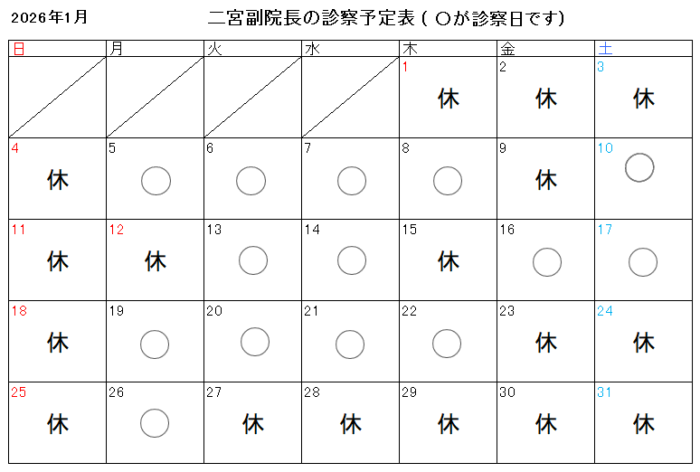 2026年1月

二宮副院長の診察予定表（○が診察日です）

| 日 | 月 | 火 | 水 | 木 | 金 | 土 |
|---|---|---|---|---|---|---|
| | | | | 1 休 | 2 休 | 3 休 |
| 4 休 | 5 ○ | 6 ○ | 7 ○ | 8 ○ | 9 休 | 10 ○ |
| 11 休 | 12 休 | 13 ○ | 14 ○ | 15 休 | 16 ○ | 17 ○ |
| 18 休 | 19 ○ | 20 ○ | 21 ○ | 22 ○ | 23 休 | 24 休 |
| 25 休 | 26 ○ | 27 休 | 28 休 | 29 休 | 30 休 | 31 休 |